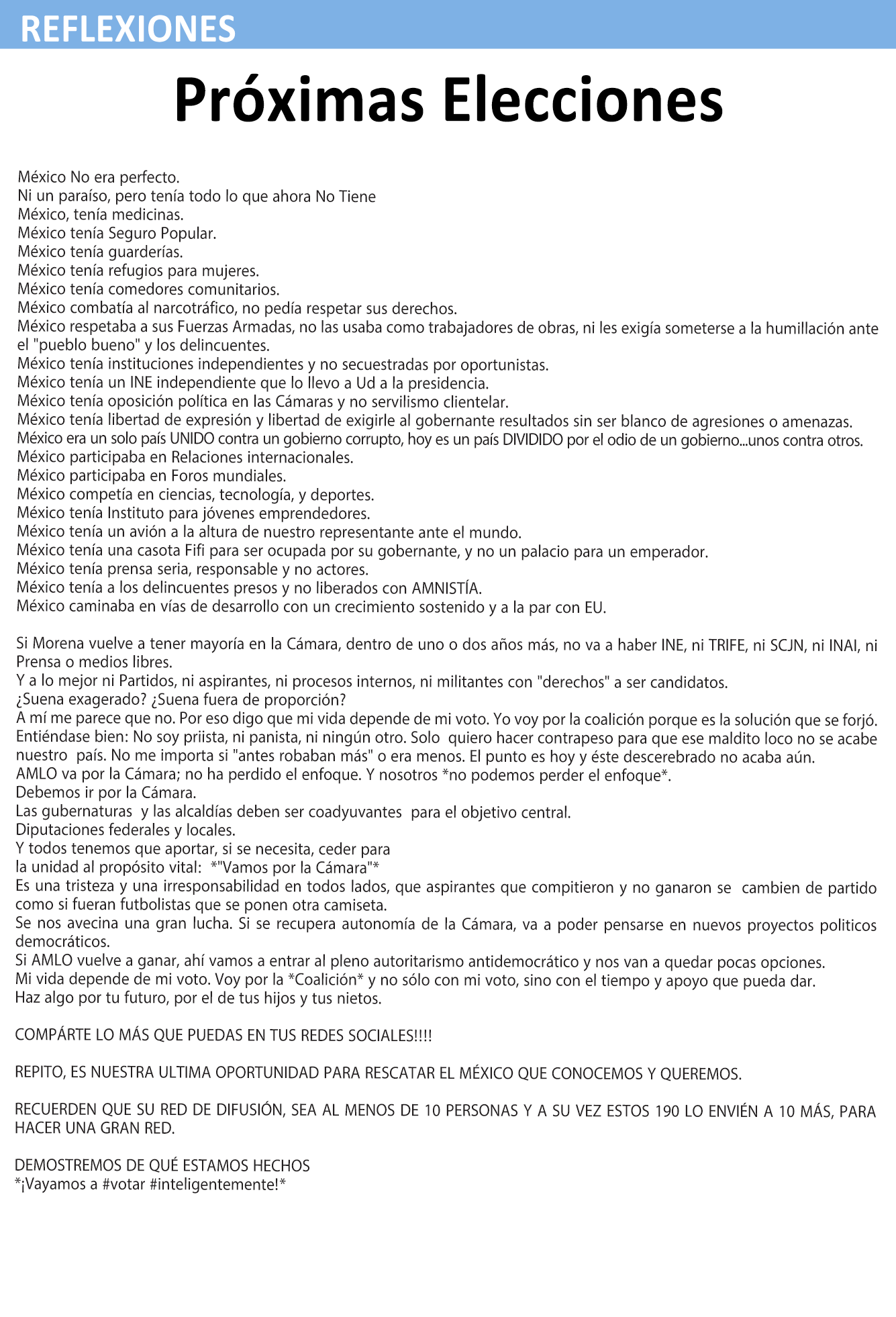 REFLEXIONES

Próximas Elecciones

México No era perfecto.
Ni un paraíso, pero tenía todo lo que ahora No Tiene
México, tenía medicinas.
México tenía Seguro Popular.
México tenía guarderías.
México tenía refugios para mujeres.
México tenía comedores comunitarios.
México combatía al narcotráfico, no pedía respetar sus derechos.
México respetaba a sus Fuerzas Armadas, no las usaba como trabajadores de obras, ni les exigía someterse a la humillación ante el "pueblo bueno" y los delincuentes.
México tenía instituciones independientes y no secuestradas por oportunistas.
México tenía un INE independiente que lo llevo a Ud a la presidencia.
México tenía oposición política en las Cámaras y no servilismo clientelar.
México tenía libertad de expresión y libertad de exigirle al gobernante resultados sin ser blanco de agresiones o amenazas.
México era un solo país UNIDO contra un gobierno corrupto, hoy es un país DIVIDIDO por el odio de un gobierno...unos contra otros.
México participaba en Relaciones internacionales.
México participaba en Foros mundiales.
México competía en ciencias, tecnología, y deportes.
México tenía Instituto para jóvenes emprendedores.
México tenía un avión a la altura de nuestro representante ante el mundo.
México tenía una casota Fifi para ser ocupada por su gobernante, y no un palacio para un emperador.
México tenía prensa seria, responsable y no actores.
México tenía a los delincuentes presos y no liberados con AMNISTÍA.
México caminaba en vías de desarrollo con un crecimiento sostenido y a la par con EU.

Si Morena vuelve a tener mayoría en la Cámara, dentro de uno o dos años más, no va a haber INE, ni TRIFE, ni SCJN, ni INAI, ni Prensa o medios libres.
Y a lo mejor ni Partidos, ni aspirantes, ni procesos internos, ni militantes con "derechos" a ser candidatos.
¿Suena exagerado? ¿Suena fuera de proporción?
A mí me parece que no. Por eso digo que mi vida depende de mi voto. Yo voy por la coalición porque es la solución que se forjó.
Entiéndase bien: No soy priista, ni panista, ni ningún otro. Solo quiero hacer contrapeso para que ese maldito loco no se acabe nuestro país. No me importa si "antes robaban más" o era menos. El punto es hoy y éste descerebrado no acaba aún.
AMLO va por la Cámara; no ha perdido el enfoque. Y nosotros *no podemos perder el enfoque*.
Debemos ir por la Cámara.
Las gubernaturas y las alcaldías deben ser coadyuvantes para el objetivo central.
Diputaciones federales y locales.
Y todos tenemos que aportar, si se necesita, ceder para la unidad al propósito vital: *"Vamos por la Cámara"*
Es una tristeza y una irresponsabilidad en todos lados, que aspirantes que compitieron y no ganaron se cambien de partido como si fueran futbolistas que se ponen otra camiseta.
Se nos avecina una gran lucha. Si se recupera autonomía de la Cámara, va a poder pensarse en nuevos proyectos politicos democráticos.
Si AMLO vuelve a ganar, ahí vamos a entrar al pleno autoritarismo antidemocrático y nos van a quedar pocas opciones.
Mi vida depende de mi voto. Voy por la *Coalición* y no sólo con mi voto, sino con el tiempo y apoyo que pueda dar.
Haz algo por tu futuro, por el de tus hijos y tus nietos.

COMPÁRTE LO MÁS QUE PUEDAS EN TUS REDES SOCIALES!!!!

REPITO, ES NUESTRA ULTIMA OPORTUNIDAD PARA RESCATAR EL MÉXICO QUE CONOCEMOS Y QUEREMOS.

RECUERDEN QUE SU RED DE DIFUSIÓN, SEA AL MENOS DE 10 PERSONAS Y A SU VEZ ESTOS 190 LO ENVIÉN A 10 MÁS, PARA HACER UNA GRAN RED.

DEMOSTREMOS DE QUÉ ESTAMOS HECHOS
*¡Vayamos a #votar #inteligentemente!*